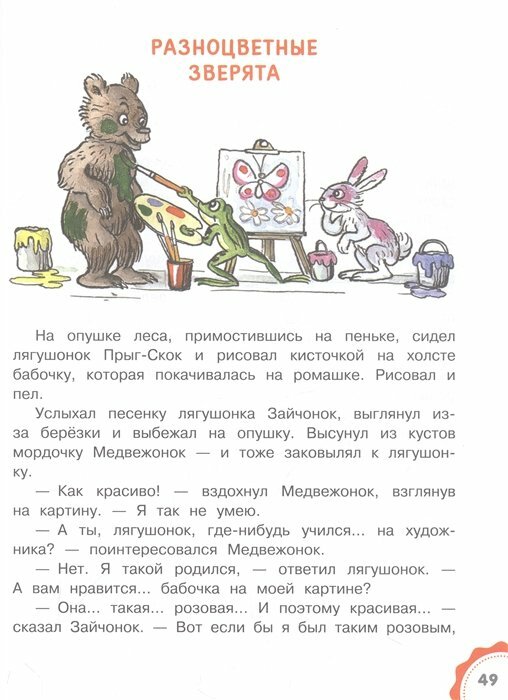 РАЗНОЦВЕТНЫЕ ЗВЕРЯТА

На опушке леса, примостившись на пеньке, сидел лягушонок Прыг-Скок и рисовал кисточкой на холсте бабочку, которая покачивалась на ромашке. Рисовал и пел.

Услыхал песенку лягушонка Зайчонок, выглянул из-за берёзки и выбежал на опушку. Высунул из кустов мордочку Медвежонок — и тоже заковылял к лягушонку.

— Как красиво! — вздохнул Медвежонок, взглянув на картину. — Я так не умею.

— А ты, лягушонок, где-нибудь учился... на художника? — поинтересовался Медвежонок.

— Нет. Я такой родился, — ответил лягушонок. — А вам нравится... бабочка на моей картине?

— Она... такая... розовая... И поэтому красивая... — сказал Зайчонок. — Вот если бы я был таким розовым,

49